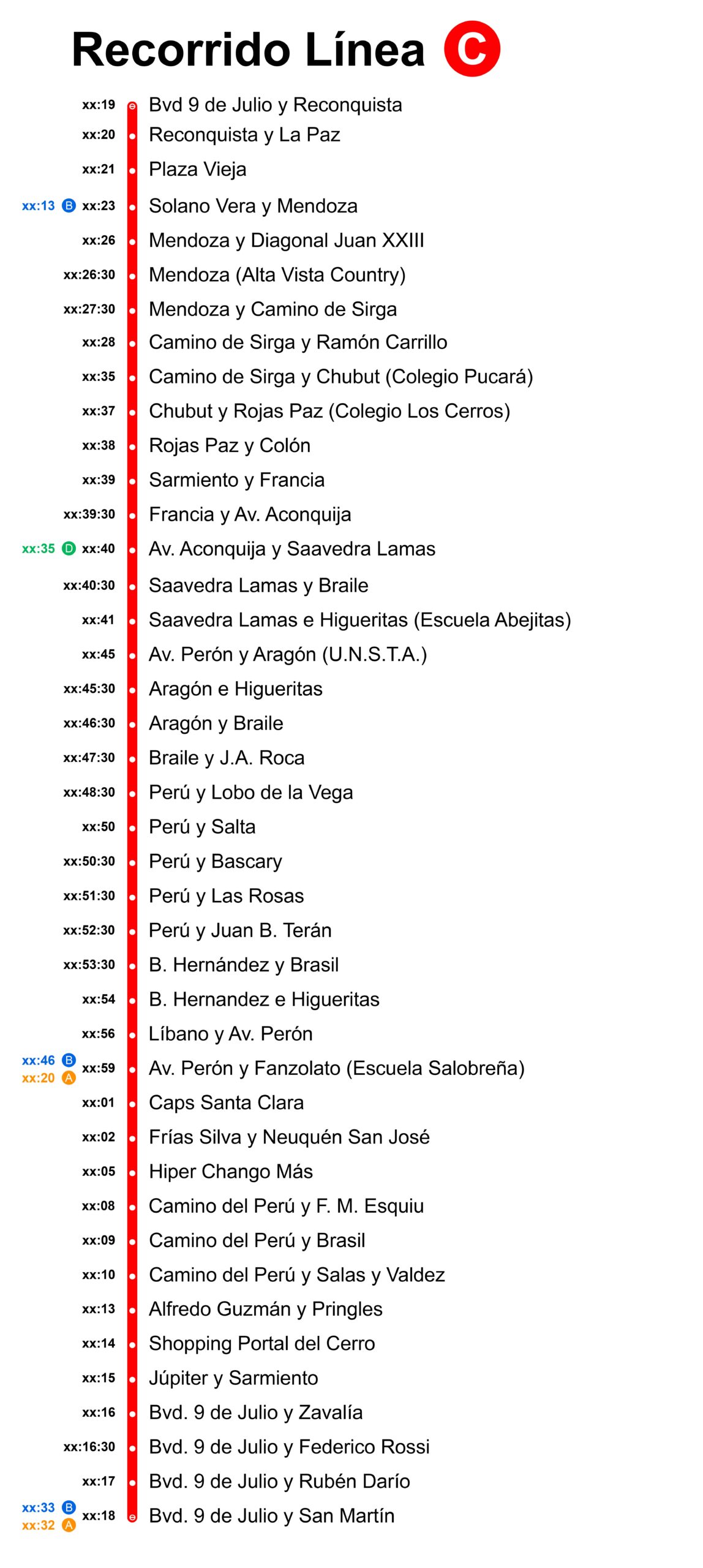 Recorrido Línea C

xx:19 Bvd 9 de Julio y Reconquista
xx:20 Reconquista y La Paz
xx:21 Plaza Vieja
xx:13 B xx:23 Solano Vera y Mendoza
xx:26 Mendoza y Diagonal Juan XXIII
xx:26:30 Mendoza (Alta Vista Country)
xx:27:30 Mendoza y Camino de Sirga
xx:28 Camino de Sirga y Ramón Carrillo
xx:35 Camino de Sirga y Chubut (Colegio Pucará)
xx:37 Chubut y Rojas Paz (Colegio Los Cerros)
xx:38 Rojas Paz y Colón
xx:39 Sarmiento y Francia
xx:39:30 Francia y Av. Aconquija
xx:35 D xx:40 Av. Aconquija y Saavedra Lamas
xx:40:30 Saavedra Lamas y Braile
xx:41 Saavedra Lamas e Higueritas (Escuela Abejitas)
xx:45 Av. Perón y Aragón (U.N.S.T.A.)
xx:45:30 Aragón e Higueritas
xx:46:30 Aragón y Braile
xx:47:30 Braile y J.A. Roca
xx:48:30 Perú y Lobo de la Vega
xx:50 Perú y Salta
xx:50:30 Perú y Bascary
xx:51:30 Perú y Las Rosas
xx:52:30 Perú y Juan B. Terán
xx:53:30 B. Hernández y Brasil
xx:54 B. Hernandez e Higueritas
xx:56 Líbano y Av. Perón
xx:46 B xx:20 A xx:59 Av. Perón y Fanzolato (Escuela Salobreña)
xx:01 Caps Santa Clara
xx:02 Frías Silva y Neuquén San José
xx:05 Hiper Chango Más
xx:08 Camino del Perú y F. M. Esquiu
xx:09 Camino del Perú y Brasil
xx:10 Camino del Perú y Salas y Valdez
xx:13 Alfredo Guzmán y Pringles
xx:14 Shopping Portal del Cerro
xx:15 Júpiter y Sarmiento
xx:16 Bvd. 9 de Julio y Zavalía
xx:16:30 Bvd. 9 de Julio y Federico Rossi
xx:17 Bvd. 9 de Julio y Rubén Darío
xx:33 B xx:32 A xx:18 Bvd. 9 de Julio y San Martín